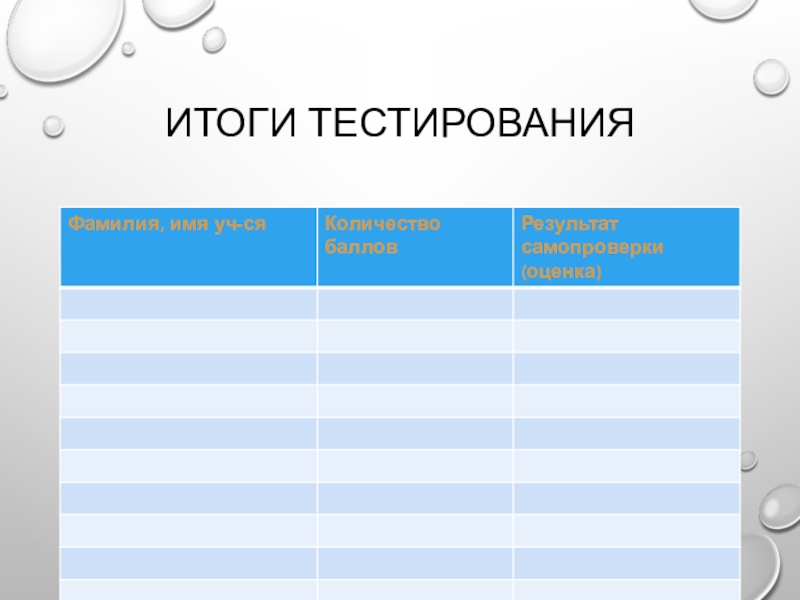 ИТОГИ ТЕСТИРОВАНИЯ

| Фамилия, имя уч-ся | Количество баллов | Результат самопроверки (оценка) |
|---|---|---|
| | | |
| | | |
| | | |
| | | |
| | | |
| | | |
| | | |
| | | |
| | | |
| | | |